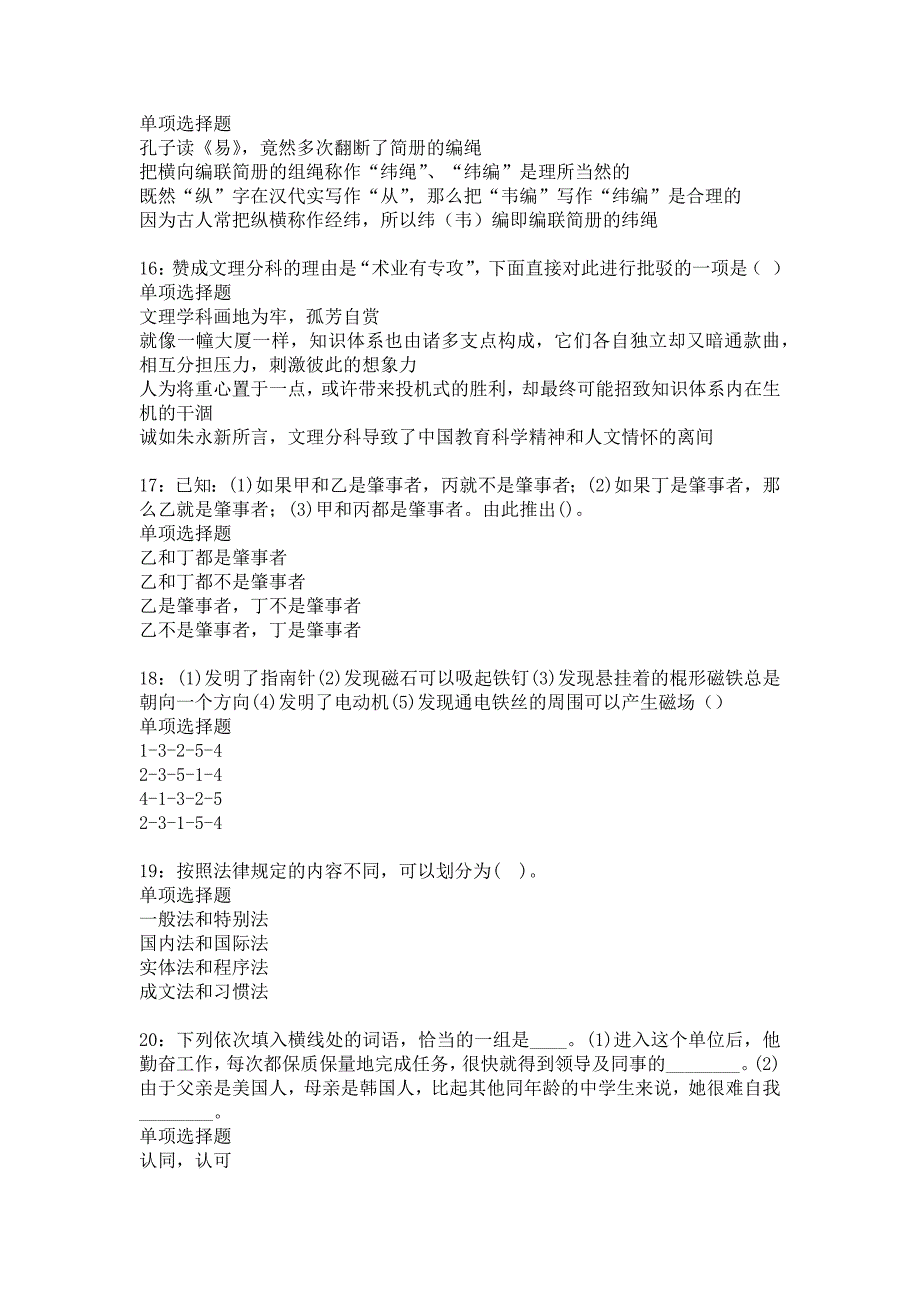 单项选择题
孔子读《易》，竟然多次翻断了简册的编绳
把横向编联简册的组绳称作“纬绳”、“纬编”是理所当然的
既然“纵”字在汉代实写作“从”，那么把“韦编”写作“纬编”是合理的
因为古人常把纵横称作经纬，所以纬（韦）编即编联简册的纬绳

16：赞成文理分科的理由是“术业有专攻”，下面直接对此进行批驳的一项是（ ）
单项选择题
文理学科画地为牢，孤芳自赏
就像一幢大厦一样，知识体系也由诸多支点构成，它们各自独立却又暗通款曲，相互分担压力，刺激彼此的想象力
人为将重心置于一点，或许带来投机式的胜利，却最终可能招致知识体系内在生机的干涸
诚如朱永新所言，文理分科导致了中国教育科学精神和人文情怀的离间

17：已知：(1)如果甲和乙是肇事者，丙就不是肇事者；(2)如果丁是肇事者，那么乙就是肇事者；(3)甲和丙都是肇事者。由此推出()。
单项选择题
乙和丁都是肇事者
乙和丁都不是肇事者
乙是肇事者，丁不是肇事者
乙不是肇事者，丁是肇事者

18：(1)发明了指南针(2)发现磁石可以吸起铁钉(3)发现悬挂着的棍形磁铁总是朝向一个方向(4)发明了电动机(5)发现通电铁丝的周围可以产生磁场（）
单项选择题
1-3-2-5-4
2-3-5-1-4
4-1-3-2-5
2-3-1-5-4

19：按照法律规定的内容不同，可以划分为( )。
单项选择题
一般法和特别法
国内法和国际法
实体法和程序法
成文法和习惯法

20：下列依次填入横线处的词语，恰当的一组是____。(1)进入这个单位后，他勤奋工作，每次都保质保量地完成任务，很快就得到领导及同事的________。(2)由于父亲是美国人，母亲是韩国人，比起其他同年龄的中学生来说，她很难自我________。
单项选择题
认同，认可